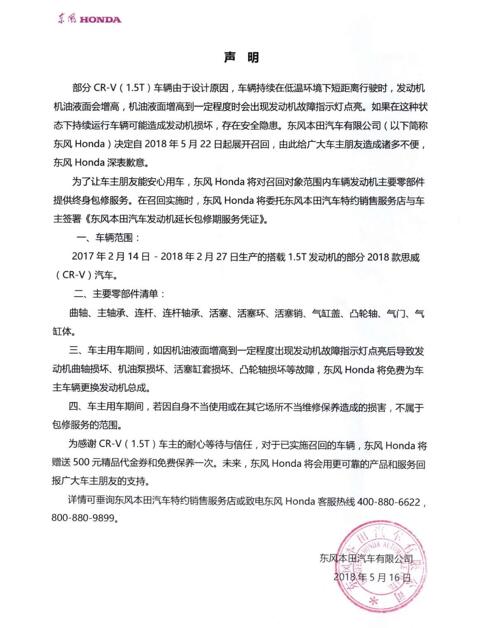 东风 HONDA

声 明

部分 CR-V（1.5T）车辆由于设计原因，车辆持续在低温环境下短距离行驶时，发动机机油液面会增高，机油液面增高到一定程度时会出现发动机故障指示灯点亮。如果在这种状态下持续运行车辆可能造成发动机损坏，存在安全隐患。东风本田汽车有限公司（以下简称东风 Honda）决定自 2018 年 5 月 22 日起展开召回，由此给广大车主朋友造成诸多不便，东风 Honda 深表歉意。

为了让车主朋友能安心用车，东风 Honda 将对召回对象范围内车辆发动机主要零部件提供终身包修服务。在召回实施时，东风 Honda 将委托东风本田汽车特约销售服务店与车主签署《东风本田汽车发动机延长包修期服务凭证》。

一、车辆范围：

2017 年 2 月 14 日 - 2018 年 2 月 27 日生产的搭载 1.5T 发动机的部分 2018 款思威（CR-V）汽车。

二、主要零部件清单：

曲轴、主轴承、连杆、连杆轴承、活塞、活塞环、活塞销、气缸盖、凸轮轴、气门、气缸体。

三、车主用车期间，如因机油液面增高到一定程度出现发动机故障指示灯点亮后导致发动机曲轴损坏、机油泵损坏、活塞缸套损坏、凸轮轴损坏等故障，东风 Honda 将免费为车主车辆更换发动机总成。

四、车主用车期间，若因自身不当使用或在其它场所不当维修保养造成的损害，不属于包修服务的范围。

为感谢 CR-V（1.5T）车主的耐心等待与信任，对于已实施召回的车辆，东风 Honda 将赠送 500 元精品代金券和免费保养一次。未来，东风 Honda 将会用更可靠的产品和服务回报广大车主朋友的支持。

详情可垂询东风本田汽车特约销售服务店或致电东风 Honda 客服热线 400-880-6622，800-880-9899。

东风本田汽车有限公司
2018 年 5 月 16 日